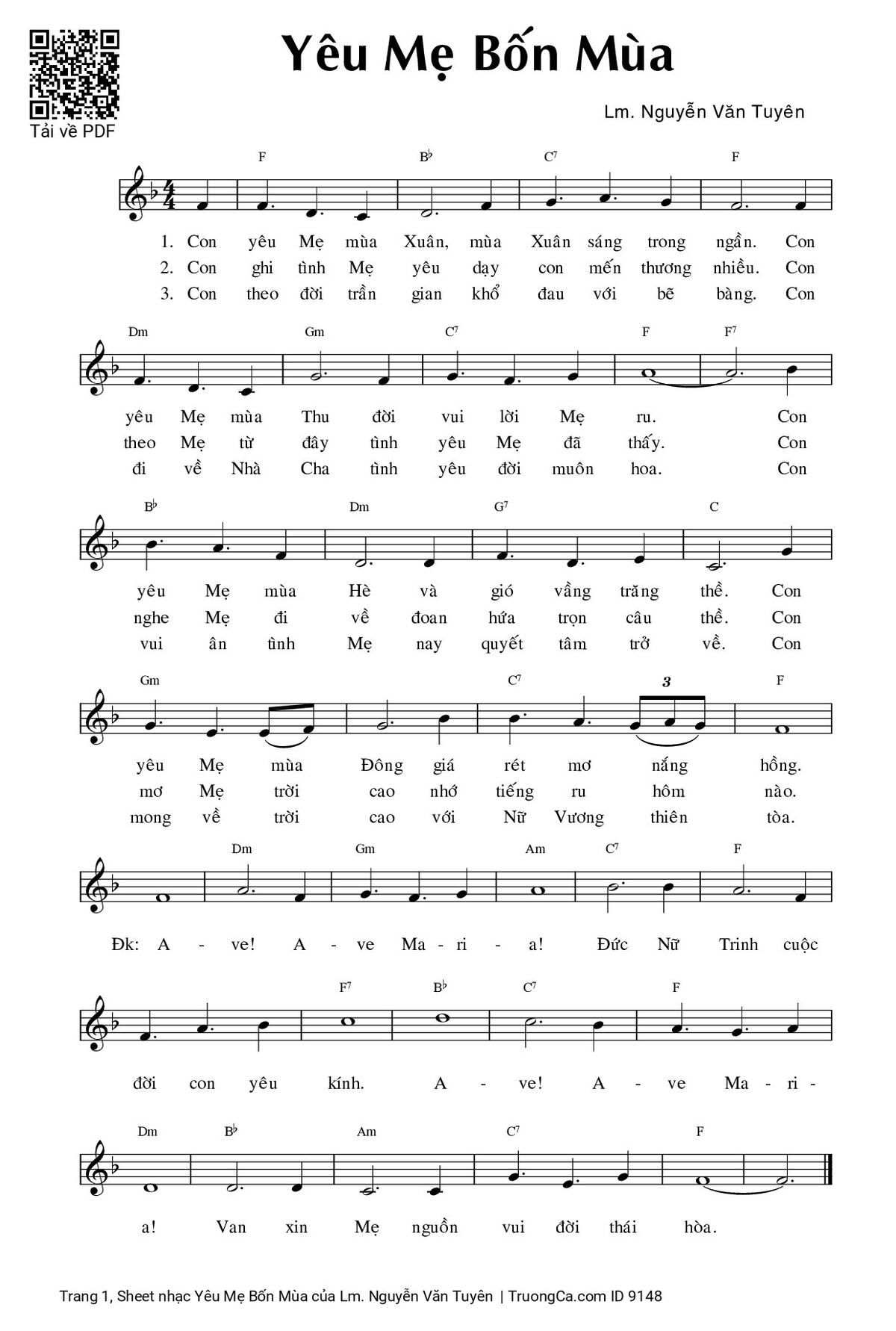 Tải về PDF

Yêu Mẹ Bốn Mùa

Lm. Nguyễn Văn Tuyên

F B♭ C7 F

1. Con yêu Mẹ mùa Xuân, mùa Xuân sáng trong ngần. Con
2. Con ghi tình Mẹ yêu dạy con mến thương nhiều. Con
3. Con theo đời trần gian khổ đau với bẽ bàng. Con

Dm Gm C7 F F7

yêu Mẹ mùa Thu đời vui lời Mẹ ru. Con
theo Mẹ từ đây tình yêu Mẹ đã thấy. Con
đi về Nhà Cha tình yêu đời muôn hoa. Con

B♭ Dm G7 C

yêu Mẹ mùa Hè và gió vầng trăng thề. Con
nghe Mẹ đi về đoan hứa trọn câu thề. Con
vui ân tình Mẹ nay quyết tâm trở về. Con

Gm C7 3 F

yêu Mẹ mùa Đông giá rét mơ nắng hồng.
mơ Mẹ trời cao nhớ tiếng ru hôm nào.
mong về trời cao với Nữ Vương thiên tòa.

Dm Gm Am C7 F

Đk: A - ve! A - ve Ma - ri - a! Đức Nữ Trinh cuộc

F7 B♭ C7 F

đời con yêu kính. A - ve! A - ve Ma - ri -

Dm B♭ Am C7 F

a! Van xin Mẹ nguồn vui đời thái hòa.

Trang 1, Sheet nhạc Yêu Mẹ Bốn Mùa của Lm. Nguyễn Văn Tuyên | TruongCa.com ID 9148